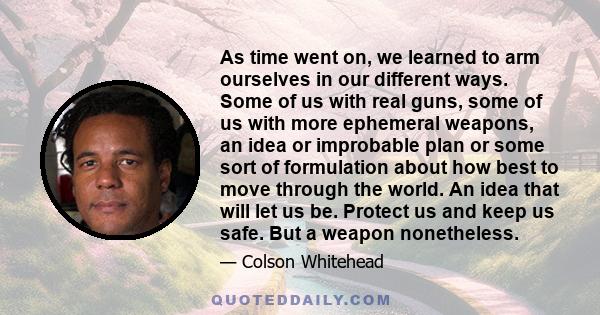 As time went on, we learned to arm ourselves in our different ways. Some of us with real guns, some of us with more ephemeral weapons, an idea or improbable plan or some sort of formulation about how best to move through the world. An idea that will let us be. Protect us and keep us safe. But a weapon nonetheless.

— Colson Whitehead

QUOTEDDAILY.COM